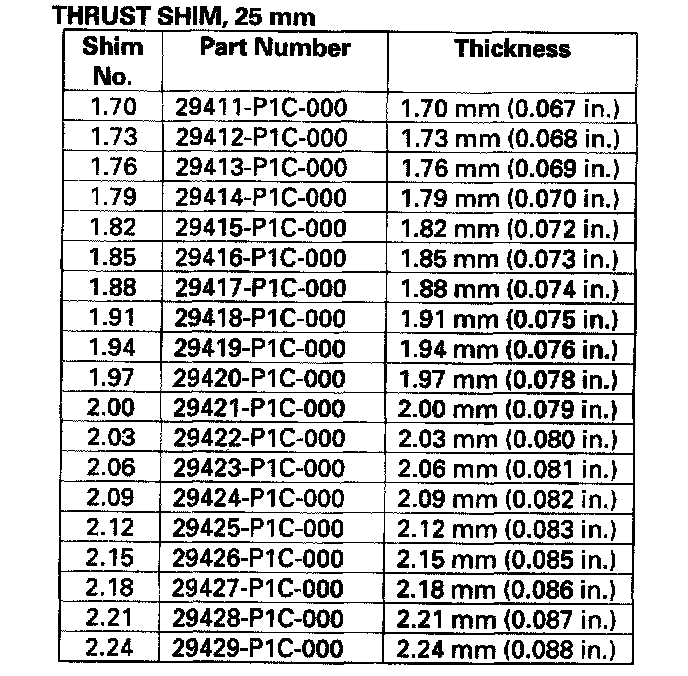 THRUST SHIM, 25 mm

| Shim No. | Part Number | Thickness |
|---|---|---|
| 1.70 | 29411-P1C-000 | 1.70 mm (0.067 in.) |
| 1.73 | 29412-P1C-000 | 1.73 mm (0.068 in.) |
| 1.76 | 29413-P1C-000 | 1.76 mm (0.069 in.) |
| 1.79 | 29414-P1C-000 | 1.79 mm (0.070 in.) |
| 1.82 | 29415-P1C-000 | 1.82 mm (0.072 in.) |
| 1.85 | 29416-P1C-000 | 1.85 mm (0.073 in.) |
| 1.88 | 29417-P1C-000 | 1.88 mm (0.074 in.) |
| 1.91 | 29418-P1C-000 | 1.91 mm (0.075 in.) |
| 1.94 | 29419-P1C-000 | 1.94 mm (0.076 in.) |
| 1.97 | 29420-P1C-000 | 1.97 mm (0.078 in.) |
| 2.00 | 29421-P1C-000 | 2.00 mm (0.079 in.) |
| 2.03 | 29422-P1C-000 | 2.03 mm (0.080 in.) |
| 2.06 | 29423-P1C-000 | 2.06 mm (0.081 in.) |
| 2.09 | 29424-P1C-000 | 2.09 mm (0.082 in.) |
| 2.12 | 29425-P1C-000 | 2.12 mm (0.083 in.) |
| 2.15 | 29426-P1C-000 | 2.15 mm (0.085 in.) |
| 2.18 | 29427-P1C-000 | 2.18 mm (0.086 in.) |
| 2.21 | 29428-P1C-000 | 2.21 mm (0.087 in.) |
| 2.24 | 29429-P1C-000 | 2.24 mm (0.088 in.) |